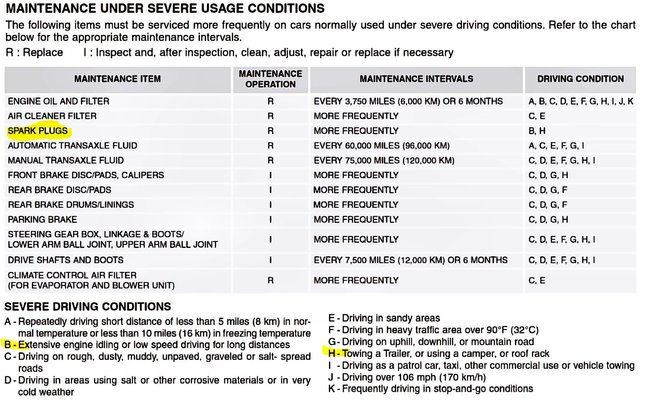 MAINTENANCE UNDER SEVERE USAGE CONDITIONS

The following items must be serviced more frequently on cars normally used under severe driving conditions. Refer to the chart below for the appropriate maintenance intervals.

R : Replace I : Inspect and, after inspection, clean, adjust, repair or replace if necessary

| MAINTENANCE ITEM | MAINTENANCE OPERATION | MAINTENANCE INTERVALS | DRIVING CONDITION |
|---|---|---|---|
| ENGINE OIL AND FILTER | R | EVERY 3,750 MILES (6,000 KM) OR 6 MONTHS | A, B, C, D, E, F, G, H, I, J, K |
| AIR CLEANER FILTER | R | MORE FREQUENTLY | C, E |
| SPARK PLUGS | R | MORE FREQUENTLY | B, H |
| AUTOMATIC TRANSAXLE FLUID | R | EVERY 60,000 MILES (96,000 KM) | A, C, E, F, G, I |
| MANUAL TRANSAXLE FLUID | R | EVERY 75,000 MILES (120,000 KM) | C, D, E, F, G, H, I |
| FRONT BRAKE DISC/PADS, CALIPERS | I | MORE FREQUENTLY | C, D, G, H |
| REAR BRAKE DISC/PADS | I | MORE FREQUENTLY | C, D, G, F |
| REAR BRAKE DRUMS/LININGS | I | MORE FREQUENTLY | C, D, G, F |
| PARKING BRAKE | I | MORE FREQUENTLY | C, D, G, H |
| STEERING GEAR BOX, LINKAGE & BOOTS/ LOWER ARM BALL JOINT, UPPER ARM BALL JOINT | I | MORE FREQUENTLY | C, D, E, F, G, H, I |
| DRIVE SHAFTS AND BOOTS | I | EVERY 7,500 MILES (12,000 KM) OR 6 MONTHS | C, D, E, F, G, H, I |
| CLIMATE CONTROL AIR FILTER (FOR EVAPORATOR AND BLOWER UNIT) | R | MORE FREQUENTLY | C, E |

SEVERE DRIVING CONDITIONS

A - Repeatedly driving short distance of less than 5 miles (8 km) in normal temperature or less than 10 miles (16 km) in freezing temperature
B - Extensive engine idling or low speed driving for long distances
C - Driving on rough, dusty, muddy, unpaved, graveled or salt- spread roads
D - Driving in areas using salt or other corrosive materials or in very cold weather

E - Driving in sandy areas
F - Driving in heavy traffic area over 90°F (32°C)
G - Driving on uphill, downhill, or mountain road
H - Towing a Trailer, or using a camper, or roof rack
I - Driving as a patrol car, taxi, other commercial use or vehicle towing
J - Driving over 106 mph (170 km/h)
K - Frequently driving in stop-and-go conditions